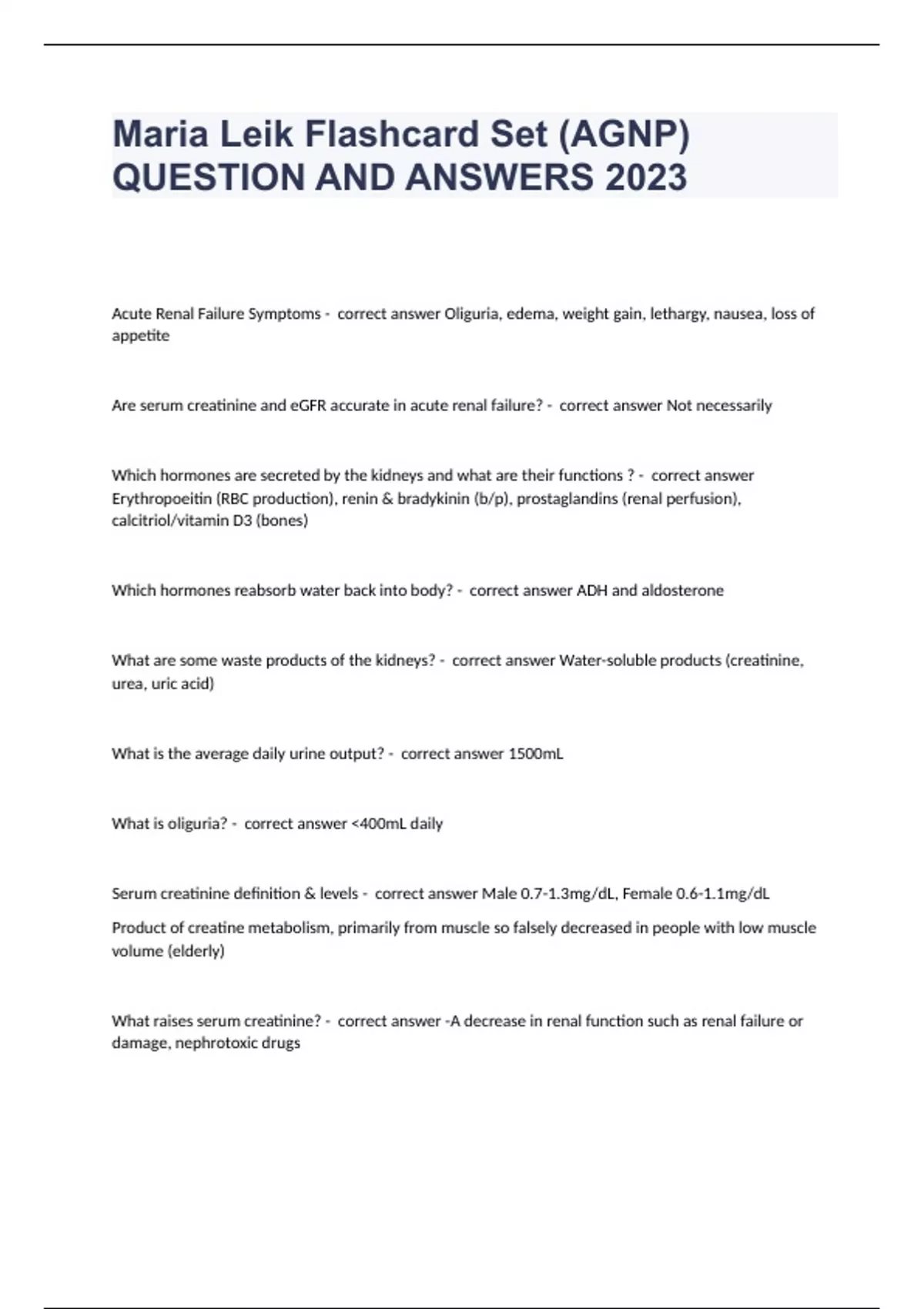 Maria Leik Flashcard Set (AGNP) QUESTION AND ANSWERS 2023

Acute Renal Failure Symptoms - correct answer Oliguria, edema, weight gain, lethargy, nausea, loss of appetite

Are serum creatinine and eGFR accurate in acute renal failure? - correct answer Not necessarily

Which hormones are secreted by the kidneys and what are their functions ? - correct answer Erythropoeitin (RBC production), renin & bradykinin (b/p), prostaglandins (renal perfusion), calcitriol/vitamin D3 (bones)

Which hormones reabsorb water back into body? - correct answer ADH and aldosterone

What are some waste products of the kidneys? - correct answer Water-soluble products (creatinine, urea, uric acid)

What is the average daily urine output? - correct answer 1500mL

What is oliguria? - correct answer <400mL daily

Serum creatinine definition & levels - correct answer Male 0.7-1.3mg/dL, Female 0.6-1.1mg/dL

Product of creatine metabolism, primarily from muscle so falsely decreased in people with low muscle volume (elderly)

What raises serum creatinine? - correct answer -A decrease in renal function such as renal failure or damage, nephrotoxic drugs